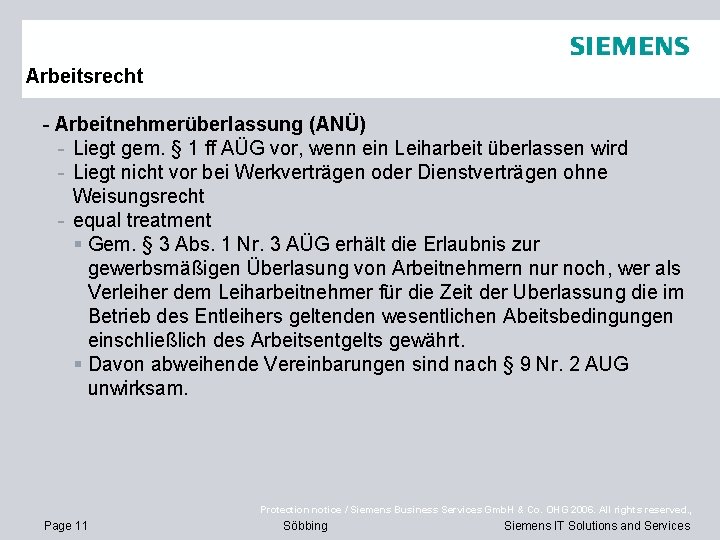 SIEMENS

Arbeitsrecht

- Arbeitnehmerüberlassung (ANÜ)
- Liegt gem. § 1 ff AÜG vor, wenn ein Leiharbeit überlassen wird
- Liegt nicht vor bei Werkverträgen oder Dienstverträgen ohne Weisungsrecht
- equal treatment
▪ Gem. § 3 Abs. 1 Nr. 3 AÜG erhält die Erlaubnis zur gewerbsmäßigen Überlasung von Arbeitnehmern nur noch, wer als Verleiher dem Leiharbeitnehmer für die Zeit der Uberlassung die im Betrieb des Entleihers geltenden wesentlichen Abeitsbedingungen einschließlich des Arbeitsentgelts gewährt.
▪ Davon abweihende Vereinbarungen sind nach § 9 Nr. 2 AUG unwirksam.

Protection notice / Siemens Business Services GmbH & Co. OHG 2006. All rights reserved.,

Page 11 Söbbing Siemens IT Solutions and Services